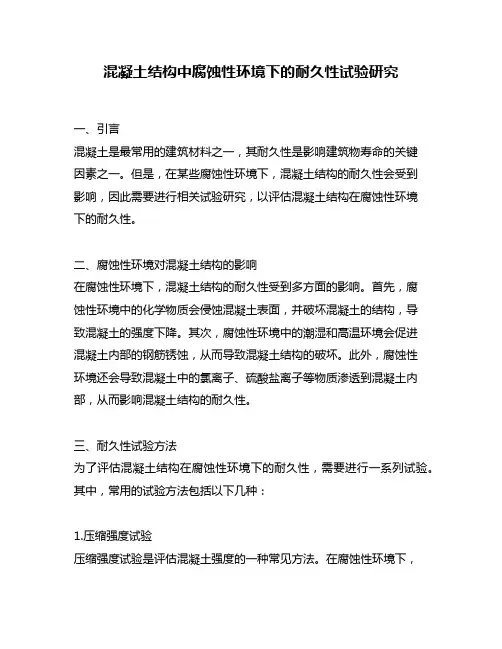 混凝土结构中腐蚀性环境下的耐久性试验研究

一、引言
混凝土是最常用的建筑材料之一，其耐久性是影响建筑物寿命的关键因素之一。但是，在某些腐蚀性环境下，混凝土结构的耐久性会受到影响，因此需要进行相关试验研究，以评估混凝土结构在腐蚀性环境下的耐久性。

二、腐蚀性环境对混凝土结构的影响
在腐蚀性环境下，混凝土结构的耐久性受到多方面的影响。首先，腐蚀性环境中的化学物质会侵蚀混凝土表面，并破坏混凝土的结构，导致混凝土的强度下降。其次，腐蚀性环境中的潮湿和高温环境会促进混凝土内部的钢筋锈蚀，从而导致混凝土结构的破坏。此外，腐蚀性环境还会导致混凝土中的氯离子、硫酸盐离子等物质渗透到混凝土内部，从而影响混凝土结构的耐久性。

三、耐久性试验方法
为了评估混凝土结构在腐蚀性环境下的耐久性，需要进行一系列试验。其中，常用的试验方法包括以下几种：

1.压缩强度试验
压缩强度试验是评估混凝土强度的一种常见方法。在腐蚀性环境下，